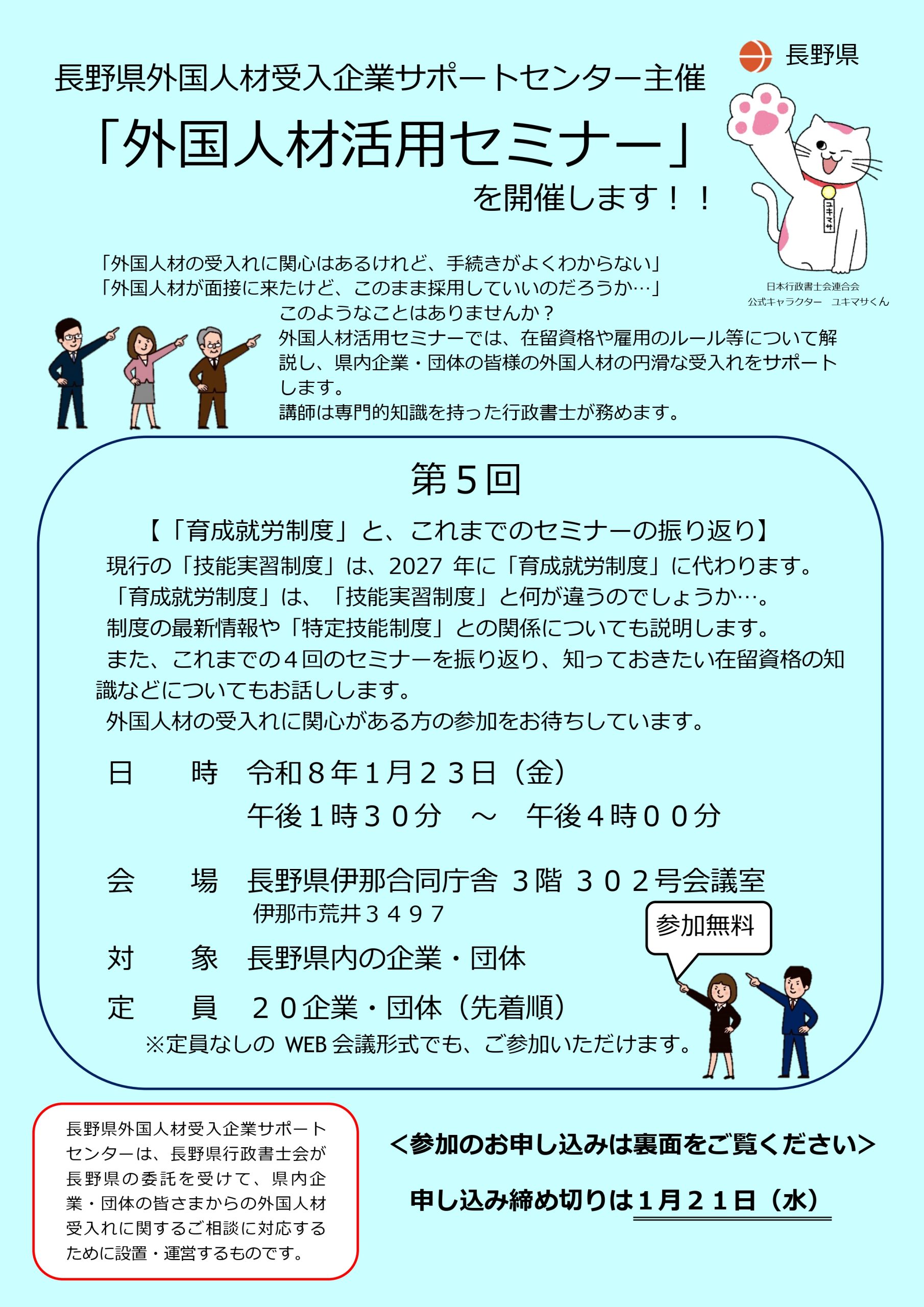 長野県

長野県外国人材受入企業サポートセンター主催

「外国人材活用セミナー」

を開催します！！

ユキマサ

日本行政書士会連合会
公式キャラクター　ユキマサくん

「外国人材の受入れに関心はあるけれど、手続きがよくわからない」
「外国人材が面接に来たけど、このまま採用していいのだろうか…」
このようなことはありませんか？
外国人材活用セミナーでは、在留資格や雇用のルール等について解説し、県内企業・団体の皆様の外国人材の円滑な受入れをサポートします。
講師は専門的知識を持った行政書士が務めます。

第５回

【「育成就労制度」と、これまでのセミナーの振り返り】

現行の「技能実習制度」は、2027 年に「育成就労制度」に代わります。
「育成就労制度」は、「技能実習制度」と何が違うのでしょうか…。
制度の最新情報や「特定技能制度」との関係についても説明します。
また、これまでの４回のセミナーを振り返り、知っておきたい在留資格の知識などについてもお話しします。
外国人材の受入れに関心がある方の参加をお待ちしています。

日　　時　令和８年１月２３日（金）
午後１時３０分　～　午後４時００分

会　　場　長野県伊那合同庁舎 ３階 ３０２号会議室
伊那市荒井３４９７

参加無料

対　　象　長野県内の企業・団体

定　　員　２０企業・団体（先着順）
※定員なしの WEB 会議形式でも、ご参加いただけます。

長野県外国人材受入企業サポートセンターは、長野県行政書士会が長野県の委託を受けて、県内企業・団体の皆さまからの外国人材受入れに関するご相談に対応するために設置・運営するものです。

＜参加のお申し込みは裏面をご覧ください＞

申し込み締め切りは１月２１日（水）